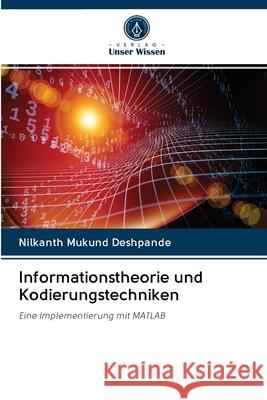 VERLAG
Unser Wissen

Nilkanth Mukund Deshpande

Informationstheorie und Kodierungstechniken

Eine Implementierung mit MATLAB

Kraina Książek